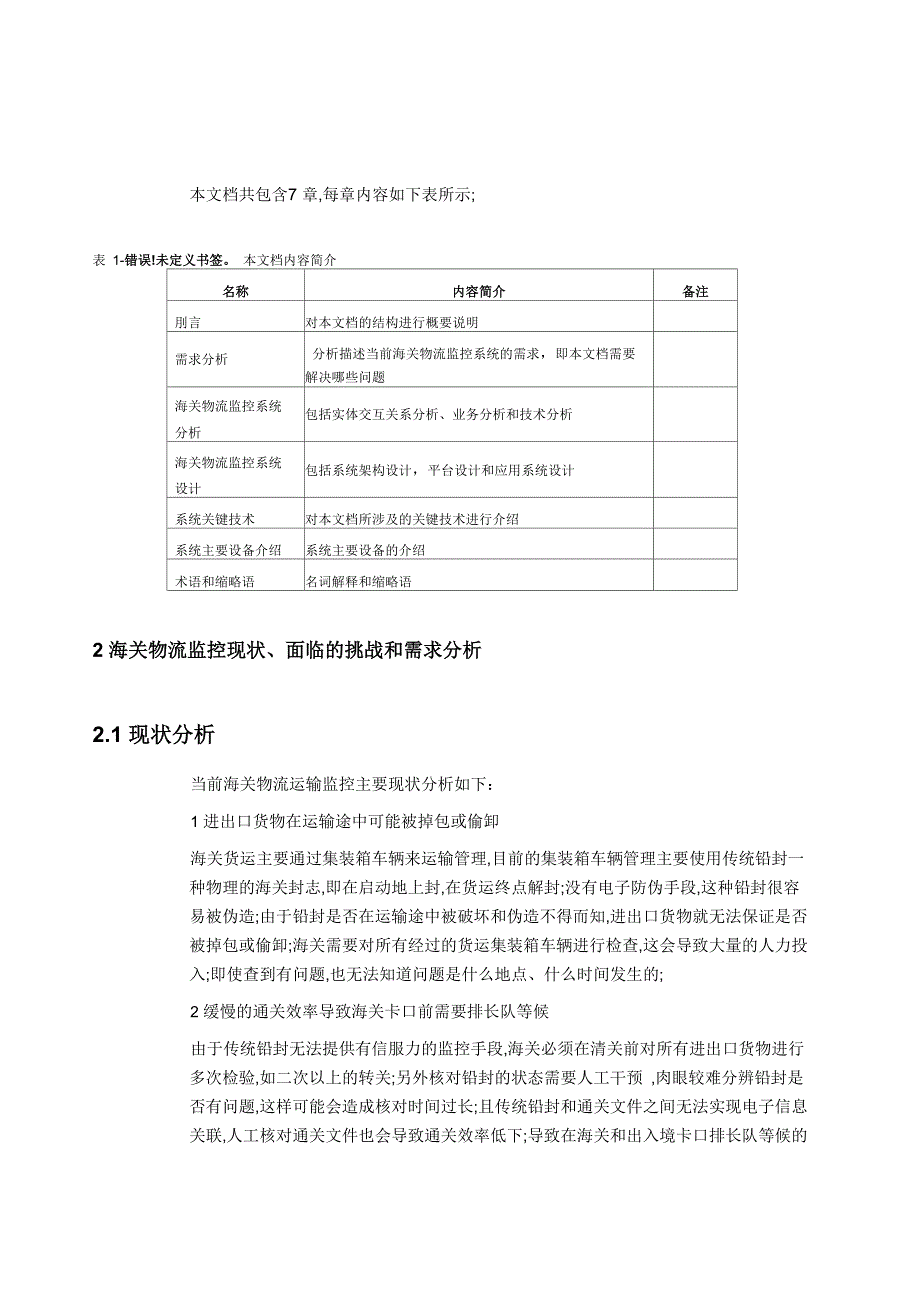 本文档共包含7 章,每章内容如下表所示;

表 1-错误!未定义书签。 本文档内容简介

| 名称 | 内容简介 | 备注 |
|---|---|---|
| 刖言 | 对本文档的结构进行概要说明 | |
| 需求分析 | 分析描述当前海关物流监控系统的需求，即本文档需要解决哪些问题 | |
| 海关物流监控系统分析 | 包括实体交互关系分析、业务分析和技术分析 | |
| 海关物流监控系统设计 | 包括系统架构设计，平台设计和应用系统设计 | |
| 系统关键技术 | 对本文档所涉及的关键技术进行介绍 | |
| 系统主要设备介绍 | 系统主要设备的介绍 | |
| 术语和缩略语 | 名词解释和缩略语 | |

2 海关物流监控现状、面临的挑战和需求分析

2.1 现状分析

当前海关物流运输监控主要现状分析如下：

1 进出口货物在运输途中可能被掉包或偷卸

海关货运主要通过集装箱车辆来运输管理,目前的集装箱车辆管理主要使用传统铅封一种物理的海关封志,即在启动地上封,在货运终点解封;没有电子防伪手段,这种铅封很容易被伪造;由于铅封是否在运输途中被破坏和伪造不得而知,进出口货物就无法保证是否被掉包或偷卸;海关需要对所有经过的货运集装箱车辆进行检查,这会导致大量的人力投入;即使查到有问题,也无法知道问题是什么地点、什么时间发生的;

2 缓慢的通关效率导致海关卡口前需要排长队等候

由于传统铅封无法提供有信服力的监控手段,海关必须在清关前对所有进出口货物进行多次检验,如二次以上的转关;另外核对铅封的状态需要人工干预 ,肉眼较难分辨铅封是否有问题,这样可能会造成核对时间过长;且传统铅封和通关文件之间无法实现电子信息关联,人工核对通关文件也会导致通关效率低下;导致在海关和出入境卡口排长队等候的